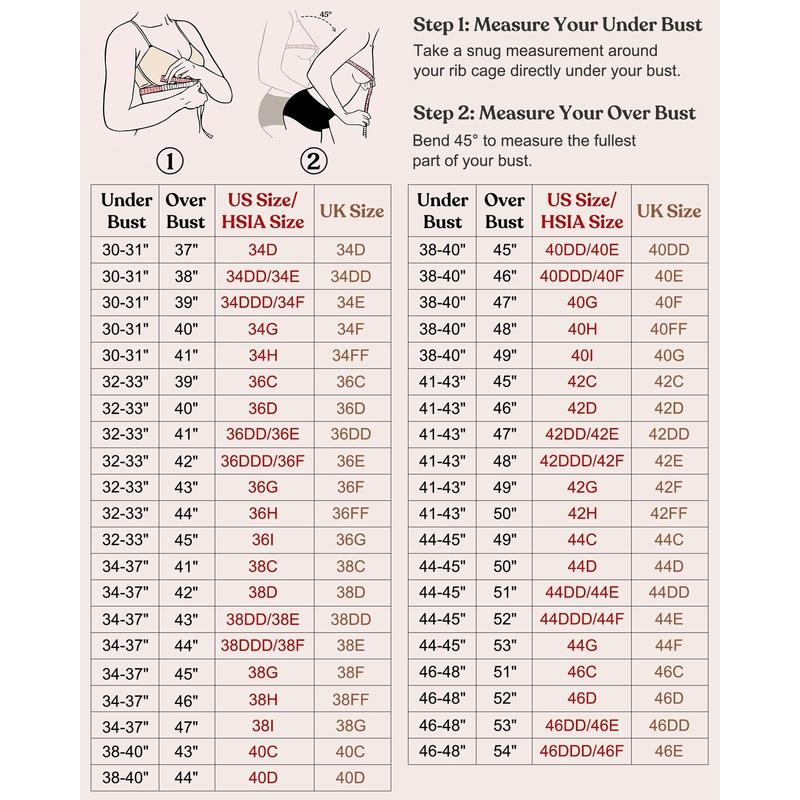 45°

①

②

Step 1: Measure Your Under Bust
Take a snug measurement around your rib cage directly under your bust.

Step 2: Measure Your Over Bust
Bend 45° to measure the fullest part of your bust.

| Under Bust | Over Bust | US Size/ HSIA Size | UK Size |
|---|---|---|---|
| 30-31" | 37" | 34D | 34D |
| 30-31" | 38" | 34DD/34E | 34DD |
| 30-31" | 39" | 34DDD/34F | 34E |
| 30-31" | 40" | 34G | 34F |
| 30-31" | 41" | 34H | 34FF |
| 32-33" | 39" | 36C | 36C |
| 32-33" | 40" | 36D | 36D |
| 32-33" | 41" | 36DD/36E | 36DD |
| 32-33" | 42" | 36DDD/36F | 36E |
| 32-33" | 43" | 36G | 36F |
| 32-33" | 44" | 36H | 36FF |
| 32-33" | 45" | 36I | 36G |
| 34-37" | 41" | 38C | 38C |
| 34-37" | 42" | 38D | 38D |
| 34-37" | 43" | 38DD/38E | 38DD |
| 34-37" | 44" | 38DDD/38F | 38E |
| 34-37" | 45" | 38G | 38F |
| 34-37" | 46" | 38H | 38FF |
| 34-37" | 47" | 38I | 38G |
| 38-40" | 43" | 40C | 40C |
| 38-40" | 44" | 40D | 40D |

| Under Bust | Over Bust | US Size/ HSIA Size | UK Size |
|---|---|---|---|
| 38-40" | 45" | 40DD/40E | 40DD |
| 38-40" | 46" | 40DDD/40F | 40E |
| 38-40" | 47" | 40G | 40F |
| 38-40" | 48" | 40H | 40FF |
| 38-40" | 49" | 40I | 40G |
| 41-43" | 45" | 42C | 42C |
| 41-43" | 46" | 42D | 42D |
| 41-43" | 47" | 42DD/42E | 42DD |
| 41-43" | 48" | 42DDD/42F | 42E |
| 41-43" | 49" | 42G | 42F |
| 41-43" | 50" | 42H | 42FF |
| 44-45" | 49" | 44C | 44C |
| 44-45" | 50" | 44D | 44D |
| 44-45" | 51" | 44DD/44E | 44DD |
| 44-45" | 52" | 44DDD/44F | 44E |
| 44-45" | 53" | 44G | 44F |
| 46-48" | 51" | 46C | 46C |
| 46-48" | 52" | 46D | 46D |
| 46-48" | 53" | 46DD/46E | 46DD |
| 46-48" | 54" | 46DDD/46F | 46E |